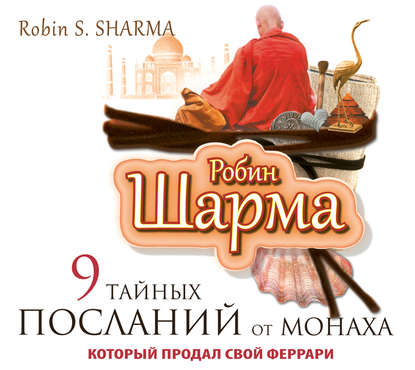 Robin S. SHARMA

Робин
Шарма

9 ТАЙНЫХ
ПОСЛАНИЙ ОТ МОНАХА
КОТОРЫЙ ПРОДАЛ СВОЙ ФЕРРАРИ